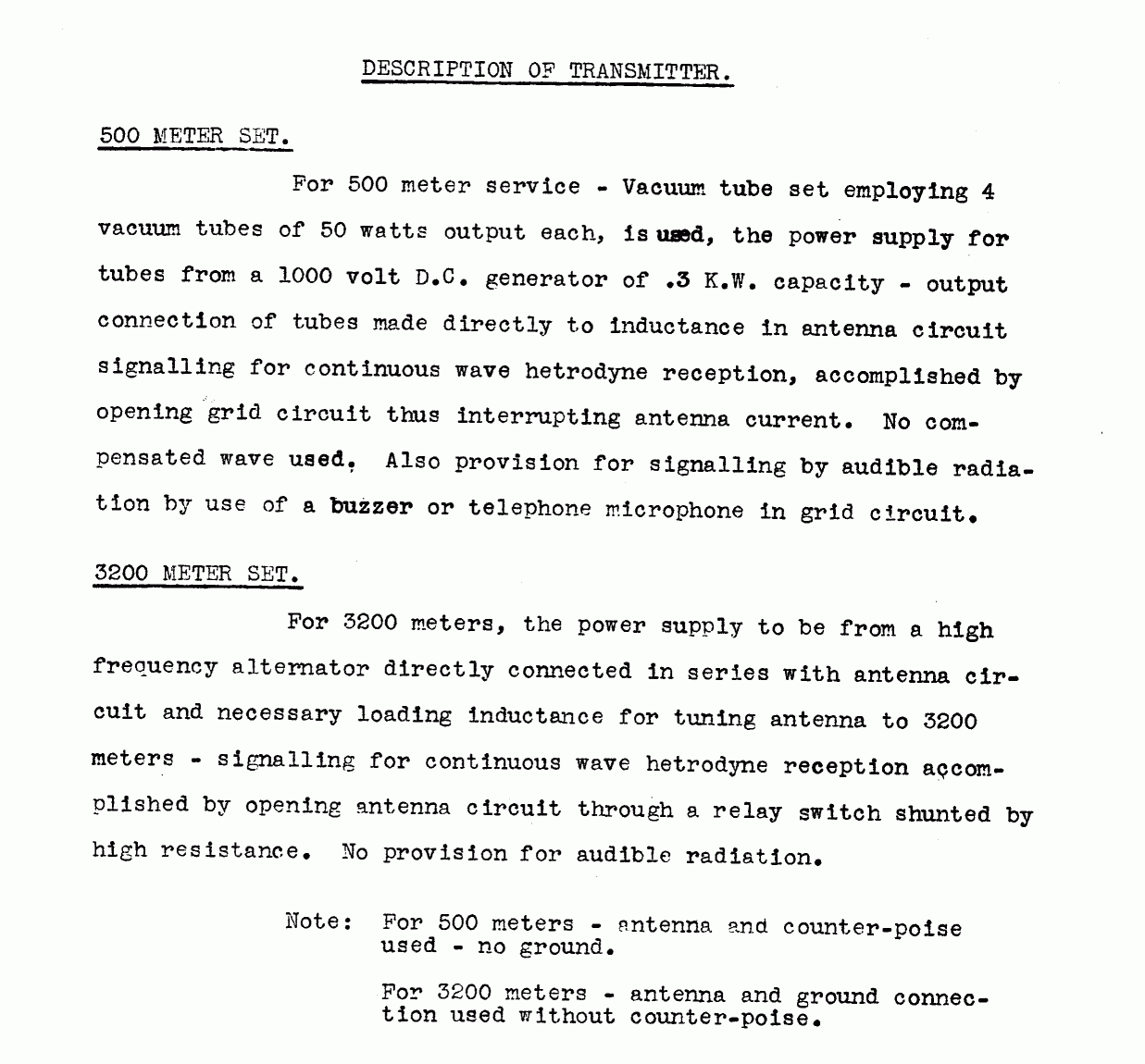 DESCRIPTION OF TRANSMITTER.

500 METER SET.

For 500 meter service - Vacuum tube set employing 4 vacuum tubes of 50 watts output each, is used, the power supply for tubes from a 1000 volt D.C. generator of .3 K.W. capacity - output connection of tubes made directly to inductance in antenna circuit signalling for continuous wave hetrodyne reception, accomplished by opening grid circuit thus interrupting antenna current. No compensated wave used. Also provision for signalling by audible radiation by use of a buzzer or telephone microphone in grid circuit.

3200 METER SET.

For 3200 meters, the power supply to be from a high frequency alternator directly connected in series with antenna circuit and necessary loading inductance for tuning antenna to 3200 meters - signalling for continuous wave hetrodyne reception accomplished by opening antenna circuit through a relay switch shunted by high resistance. No provision for audible radiation.

Note: For 500 meters - antenna and counter-poise used - no ground.

For 3200 meters - antenna and ground connection used without counter-poise.